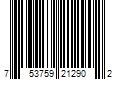 7 53759 21290 2